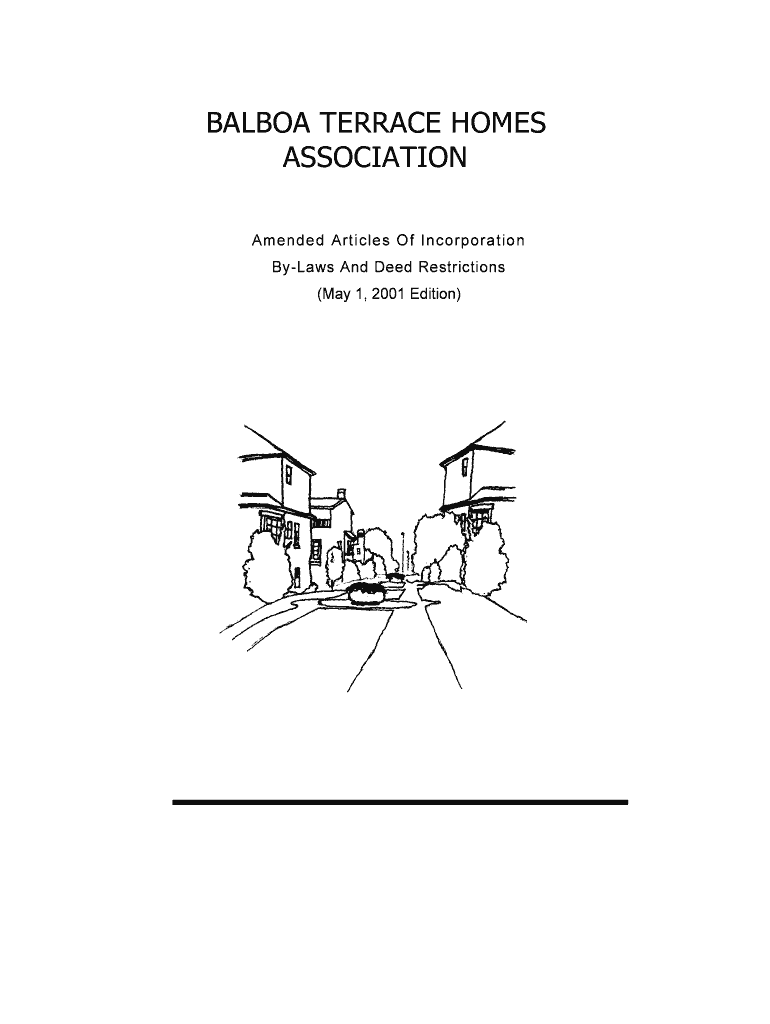 BALBOA TERRACE HOMES
ASSOCIATION

Amended Articles Of Incorporation
By-Laws And Deed Restrictions
(May 1, 2001 Edition)